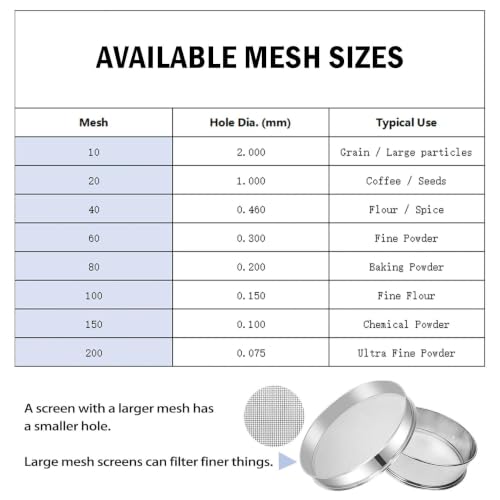 AVAILABLE MESH SIZES

| Mesh | Hole Dia. (mm) | Typical Use |
|---|---|---|
| 10 | 2.000 | Grain / Large particles |
| 20 | 1.000 | Coffee / Seeds |
| 40 | 0.460 | Flour / Spice |
| 60 | 0.300 | Fine Powder |
| 80 | 0.200 | Baking Powder |
| 100 | 0.150 | Fine Flour |
| 150 | 0.100 | Chemical Powder |
| 200 | 0.075 | Ultra Fine Powder |

A screen with a larger mesh has a smaller hole.

Large mesh screens can filter finer things.